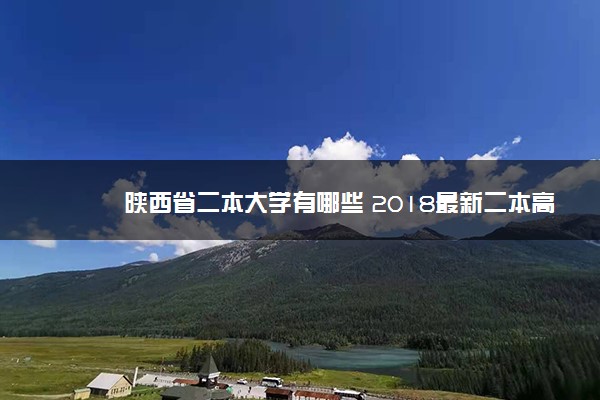 陕西省二本大学有哪些 2018最新二本高